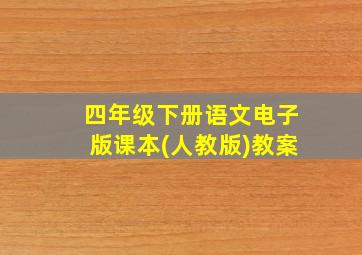 四年级下册语文电子版课本(人教版)教案